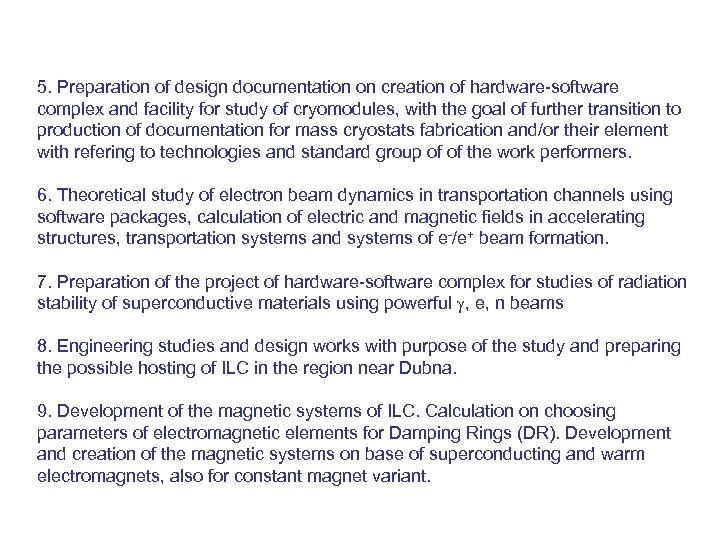 5. Preparation of design documentation on creation of hardware-software complex and facility for study of cryomodules, with the goal of further transition to production of documentation for mass cryostats fabrication and/or their element with refering to technologies and standard group of of the work performers.

6. Theoretical study of electron beam dynamics in transportation channels using software packages, calculation of electric and magnetic fields in accelerating structures, transportation systems and systems of $e^-/e^+$ beam formation.

7. Preparation of the project of hardware-software complex for studies of radiation stability of superconductive materials using powerful $\gamma$, e, n beams

8. Engineering studies and design works with purpose of the study and preparing the possible hosting of ILC in the region near Dubna.

9. Development of the magnetic systems of ILC. Calculation on choosing parameters of electromagnetic elements for Damping Rings (DR). Development and creation of the magnetic systems on base of superconducting and warm electromagnets, also for constant magnet variant.